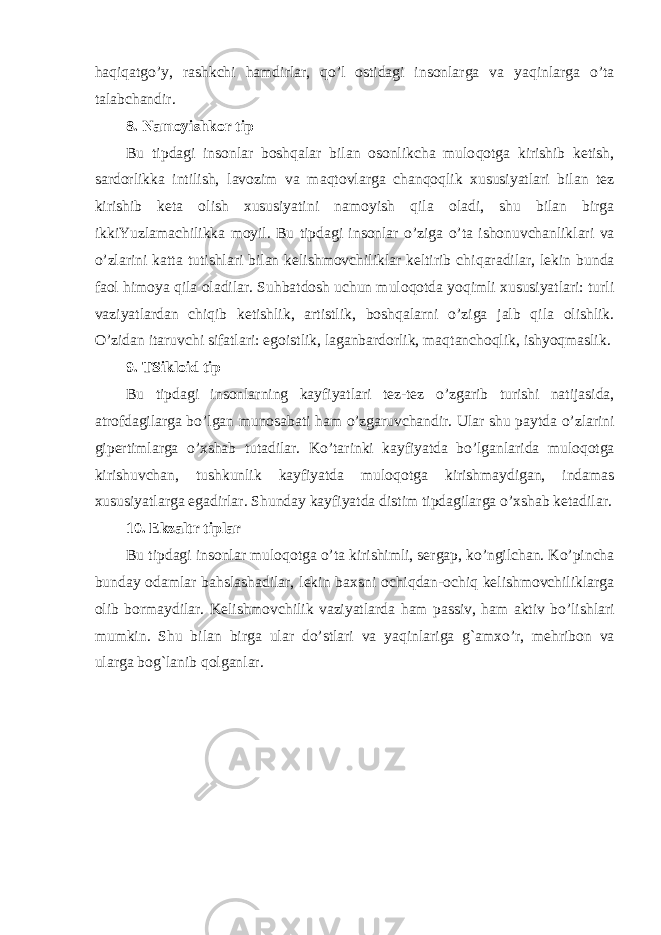 haqiqatgo’y, rashkchi hamdirlar, qo’l ostidagi insonlarga va yaqinlarga o’ta talabchandir.

8. Namoyishkor tip

Bu tipdagi insonlar boshqalar bilan osonlikcha muloqotga kirishib ketish, sardorlikka intilish, lavozim va maqtovlarga chanqoqlik xususiyatlari bilan tez kirishib keta olish xususiyatini namoyish qila oladi, shu bilan birga ikkiYuzlamachilikka moyil. Bu tipdagi insonlar o’ziga o’ta ishonuvchanliklari va o’zlarini katta tutishlari bilan kelishmovchiliklar keltirib chiqaradilar, lekin bunda faol himoya qila oladilar. Suhbatdosh uchun muloqotda yoqimli xususiyatlari: turli vaziyatlardan chiqib ketishlik, artistlik, boshqalarni o’ziga jalb qila olishlik. O’zidan itaruvchi sifatlari: egoistlik, laganbardorlik, maqtanchoqlik, ishyoqmaslik.

9. TSikloid tip

Bu tipdagi insonlarning kayfiyatlari tez-tez o’zgarib turishi natijasida, atrofdagilarga bo’lgan munosabati ham o’zgaruvchandir. Ular shu paytda o’zlarini gipertimlarga o’xshab tutadilar. Ko’tarinki kayfiyatda bo’lganlarida muloqotga kirishuvchan, tushkunlik kayfiyatda muloqotga kirishmaydigan, indamas xususiyatlarga egadirlar. Shunday kayfiyatda distim tipdagilarga o’xshab ketadilar.

10. Ekzaltr tiplar

Bu tipdagi insonlar muloqotga o’ta kirishimli, sergap, ko’ngilchan. Ko’pincha bunday odamlar bahslashadilar, lekin baxsni ochiqdan-ochiq kelishmovchiliklarga olib bormaydilar. Kelishmovchilik vaziyatlarda ham passiv, ham aktiv bo’lishlari mumkin. Shu bilan birga ular do’stlari va yaqinlariga g`amxo’r, mehribon va ularga bog`lanib qolganlar.

ARXIV.UZ